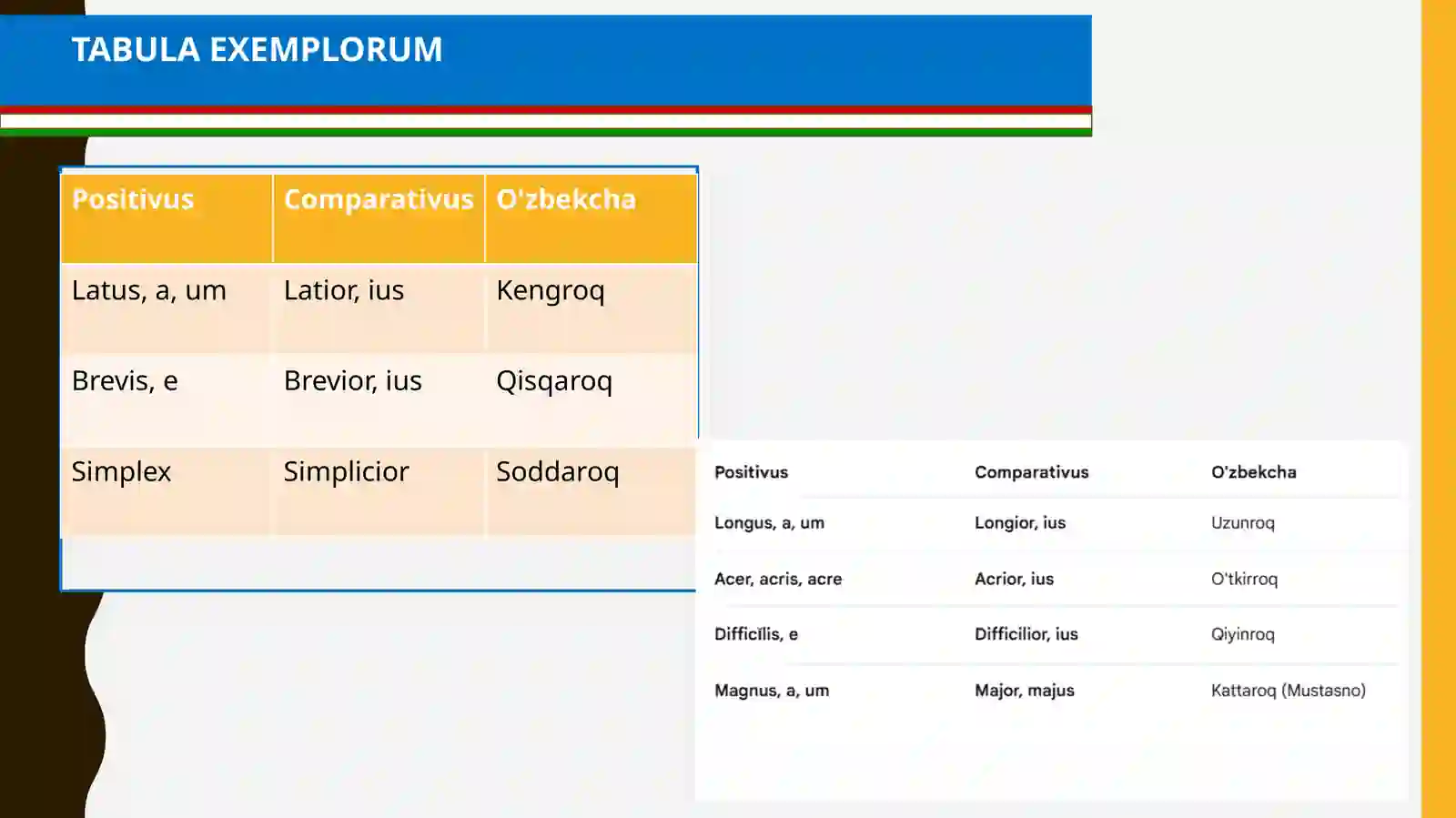 TABULA EXEMPLORUM

| Positivus | Comparativus | O'zbekcha |
|---|---|---|
| Latus, a, um | Latior, ius | Kengroq |
| Brevis, e | Brevior, ius | Qisqaroq |
| Simplex | Simplicior | Soddaroq |

| Positivus | Comparativus | O'zbekcha |
|---|---|---|
| Longus, a, um | Longior, ius | Uzunroq |
| Acer, acris, acre | Acrior, ius | O'tkirroq |
| Difficilis, e | Difficilior, ius | Qiyinroq |
| Magnus, a, um | Major, majus | Kattaroq (Mustasno) |